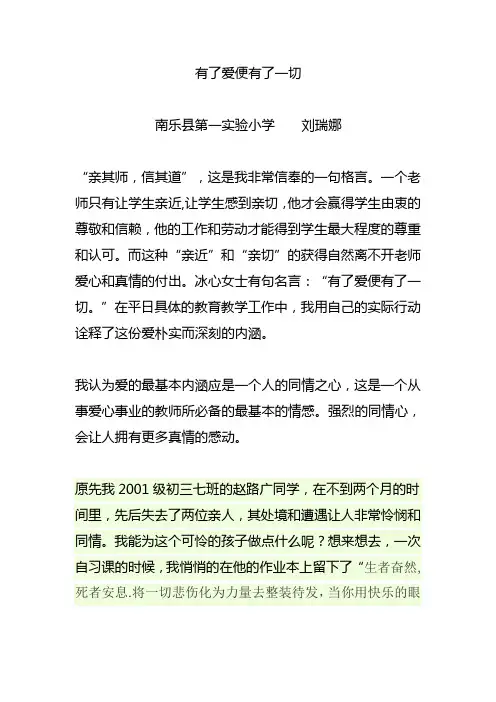 有了爱便有了一切

南乐县第一实验小学　　刘瑞娜

“亲其师，信其道”，这是我非常信奉的一句格言。一个老师只有让学生亲近,让学生感到亲切，他才会赢得学生由衷的尊敬和信赖，他的工作和劳动才能得到学生最大程度的尊重和认可。而这种“亲近”和“亲切”的获得自然离不开老师爱心和真情的付出。冰心女士有句名言：“有了爱便有了一切。”在平日具体的教育教学工作中，我用自己的实际行动诠释了这份爱朴实而深刻的内涵。

我认为爱的最基本内涵应是一个人的同情之心，这是一个从事爱心事业的教师所必备的最基本的情感。强烈的同情心，会让人拥有更多真情的感动。

原先我 2001 级初三七班的赵路广同学，在不到两个月的时间里，先后失去了两位亲人，其处境和遭遇让人非常怜悯和同情。我能为这个可怜的孩子做点什么呢？想来想去，一次自习课的时候，我悄悄的在他的作业本上留下了“生者奋然,死者安息.将一切悲伤化为力量去整装待发，当你用快乐的眼